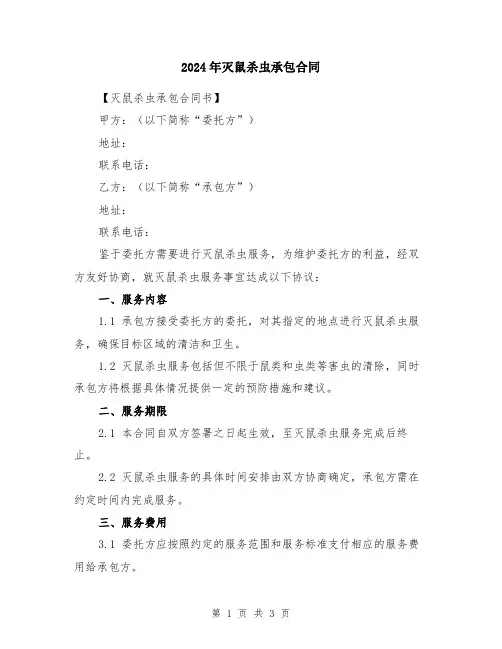 2024年灭鼠杀虫承包合同

【灭鼠杀虫承包合同书】

甲方：（以下简称“委托方”）

地址：

联系电话：

乙方：（以下简称“承包方”）

地址：

联系电话：

鉴于委托方需要进行灭鼠杀虫服务，为维护委托方的利益，经双方友好协商，就灭鼠杀虫服务事宜达成以下协议：

一、服务内容

1.1 承包方接受委托方的委托，对其指定的地点进行灭鼠杀虫服务，确保目标区域的清洁和卫生。

1.2 灭鼠杀虫服务包括但不限于鼠类和虫类等害虫的清除，同时承包方将根据具体情况提供一定的预防措施和建议。

二、服务期限

2.1 本合同自双方签署之日起生效，至灭鼠杀虫服务完成后终止。

2.2 灭鼠杀虫服务的具体时间安排由双方协商确定，承包方需在约定时间内完成服务。

三、服务费用

3.1 委托方应按照约定的服务范围和服务标准支付相应的服务费用给承包方。

第 1 页 共 3 页